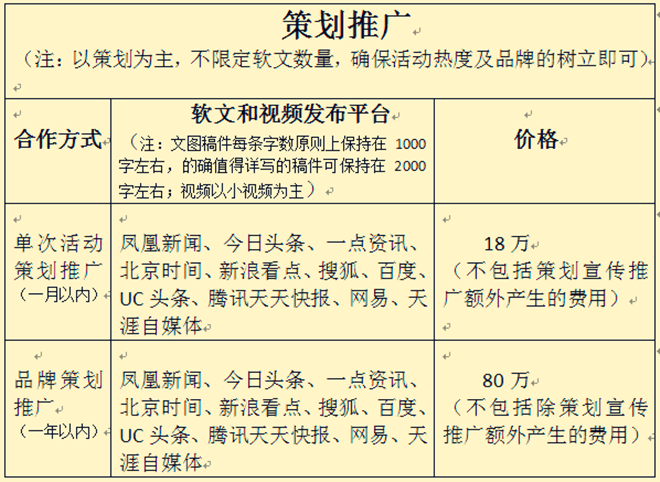 策划推广
（注：以策划为主，不限定软文数量，确保活动热度及品牌的树立即可）

| 合作方式 | 软文和视频发布平台（注：文图稿件每条字数原则上保持在 1000 字左右，的确值得详写的稿件可保持在 2000 字左右；视频以小视频为主） | 价格 |
|---|---|---|
| 单次活动策划推广（一月以内） | 凤凰新闻、今日头条、一点资讯、北京时间、新浪看点、搜狐、百度、UC 头条、腾讯天天快报、网易、天涯自媒体 | 18 万（不包括策划宣传推广额外产生的费用） |
| 品牌策划推广（一年以内） | 凤凰新闻、今日头条、一点资讯、北京时间、新浪看点、搜狐、百度、UC 头条、腾讯天天快报、网易、天涯自媒体 | 80 万（不包括除策划宣传推广额外产生的费用） |